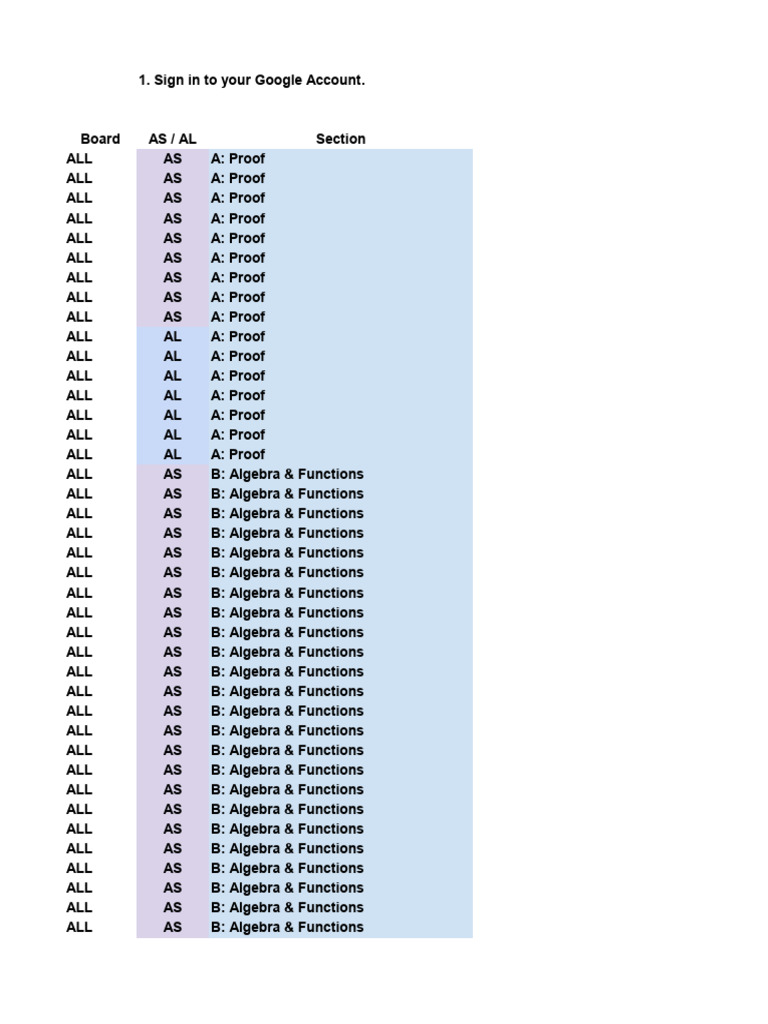 1. Sign in to your Google Account.

| Board | AS / AL | Section |
|---|---|---|
| ALL | AS | A: Proof |
| ALL | AS | A: Proof |
| ALL | AS | A: Proof |
| ALL | AS | A: Proof |
| ALL | AS | A: Proof |
| ALL | AS | A: Proof |
| ALL | AS | A: Proof |
| ALL | AS | A: Proof |
| ALL | AS | A: Proof |
| ALL | AL | A: Proof |
| ALL | AL | A: Proof |
| ALL | AL | A: Proof |
| ALL | AL | A: Proof |
| ALL | AL | A: Proof |
| ALL | AL | A: Proof |
| ALL | AL | A: Proof |
| ALL | AS | B: Algebra & Functions |
| ALL | AS | B: Algebra & Functions |
| ALL | AS | B: Algebra & Functions |
| ALL | AS | B: Algebra & Functions |
| ALL | AS | B: Algebra & Functions |
| ALL | AS | B: Algebra & Functions |
| ALL | AS | B: Algebra & Functions |
| ALL | AS | B: Algebra & Functions |
| ALL | AS | B: Algebra & Functions |
| ALL | AS | B: Algebra & Functions |
| ALL | AS | B: Algebra & Functions |
| ALL | AS | B: Algebra & Functions |
| ALL | AS | B: Algebra & Functions |
| ALL | AS | B: Algebra & Functions |
| ALL | AS | B: Algebra & Functions |
| ALL | AS | B: Algebra & Functions |
| ALL | AS | B: Algebra & Functions |
| ALL | AS | B: Algebra & Functions |
| ALL | AS | B: Algebra & Functions |
| ALL | AS | B: Algebra & Functions |
| ALL | AS | B: Algebra & Functions |
| ALL | AS | B: Algebra & Functions |
| ALL | AS | B: Algebra & Functions |
| ALL | AS | B: Algebra & Functions |